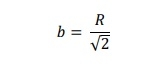 $b = \frac{R}{\sqrt{2}}$